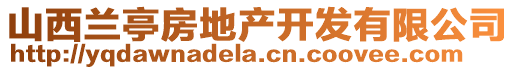 山西兰亭房地产开发有限公司
http://yqdawnadela.cn.coovee.com